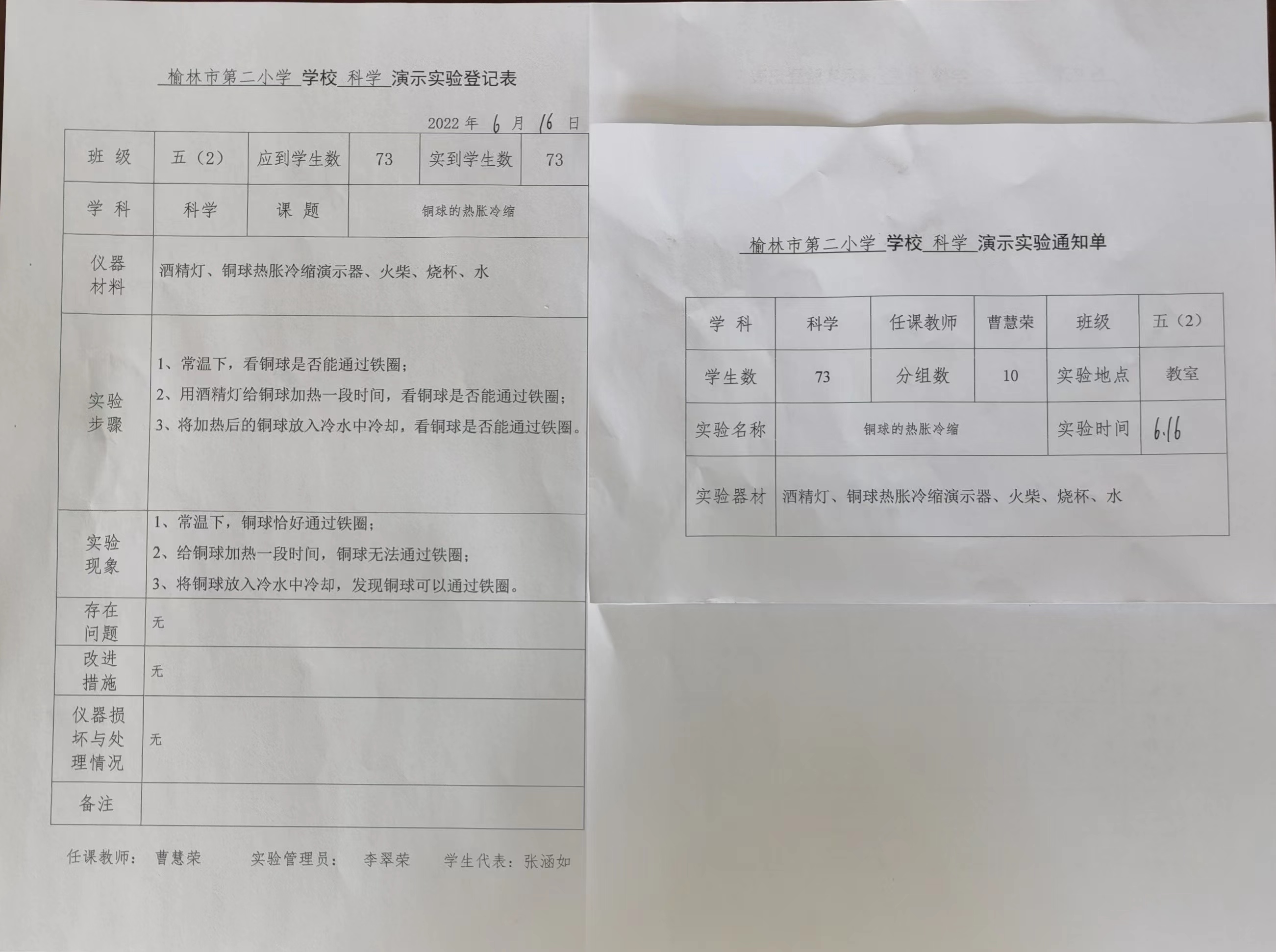 榆林市第二小学 学校 科学 演示实验登记表

2022 年 6 月 16 日

| 班 级 | 五（2） | 应到学生数 | 73 | 实到学生数 | 73 |
|---|---|---|---|---|---|
| 学 科 | 科学 | 课 题 | 铜球的热胀冷缩 | | |
| 仪器材料 | 酒精灯、铜球热胀冷缩演示器、火柴、烧杯、水 | | | | |
| 实验步骤 | 1、常温下，看铜球是否能通过铁圈；<br>2、用酒精灯给铜球加热一段时间，看铜球是否能通过铁圈；<br>3、将加热后的铜球放入冷水中冷却，看铜球是否能通过铁圈。 | | | | |
| 实验现象 | 1、常温下，铜球恰好通过铁圈；<br>2、给铜球加热一段时间，铜球无法通过铁圈；<br>3、将铜球放入冷水中冷却，发现铜球可以通过铁圈。 | | | | |
| 存在问题 | 无 | | | | |
| 改进措施 | 无 | | | | |
| 仪器损坏与处理情况 | 无 | | | | |
| 备注 | | | | | |

任课教师： 曹慧荣 实验管理员： 李翠荣 学生代表：张涵如

榆林市第二小学 学校 科学 演示实验通知单

| 学 科 | 科学 | 任课教师 | 曹慧荣 | 班级 | 五（2） |
|---|---|---|---|---|---|
| 学生数 | 73 | 分组数 | 10 | 实验地点 | 教室 |
| 实验名称 | 铜球的热胀冷缩 | | | 实验时间 | 6.16 |
| 实验器材 | 酒精灯、铜球热胀冷缩演示器、火柴、烧杯、水 | | | | |